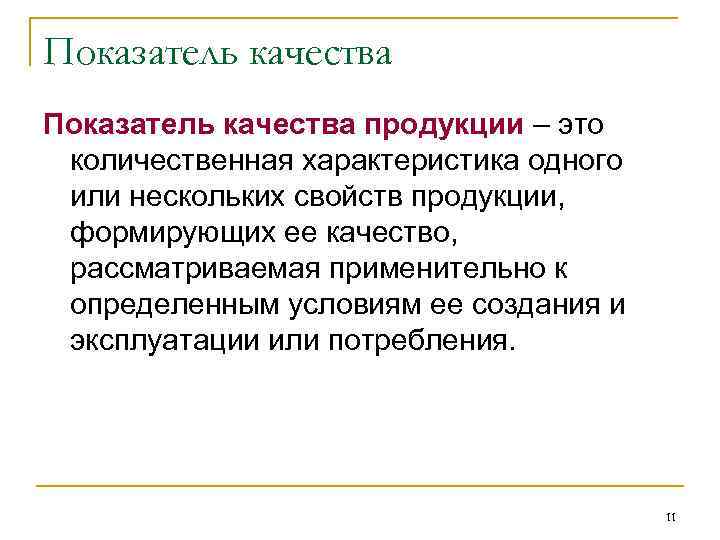 Показатель качества

Показатель качества продукции – это количественная характеристика одного или нескольких свойств продукции, формирующих ее качество, рассматриваемая применительно к определенным условиям ее создания и эксплуатации или потребления.

11